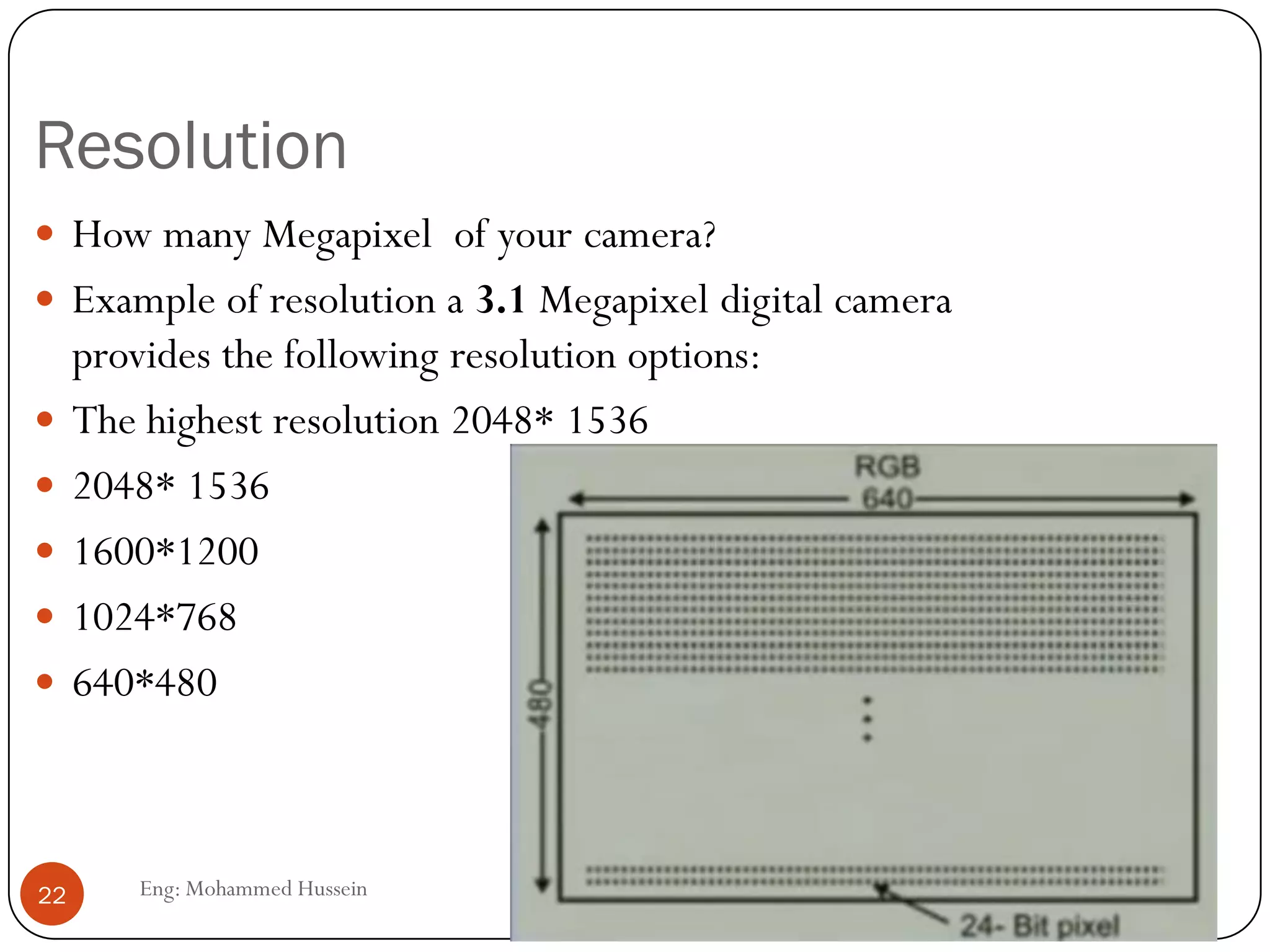 Resolution

• How many Megapixel  of your camera?
• Example of resolution a 3.1 Megapixel digital camera provides the following resolution options:
• The highest resolution 2048* 1536
• 2048* 1536
• 1600*1200
• 1024*768
• 640*480

RGB
640
480
24- Bit pixel

22
Eng: Mohammed Hussein